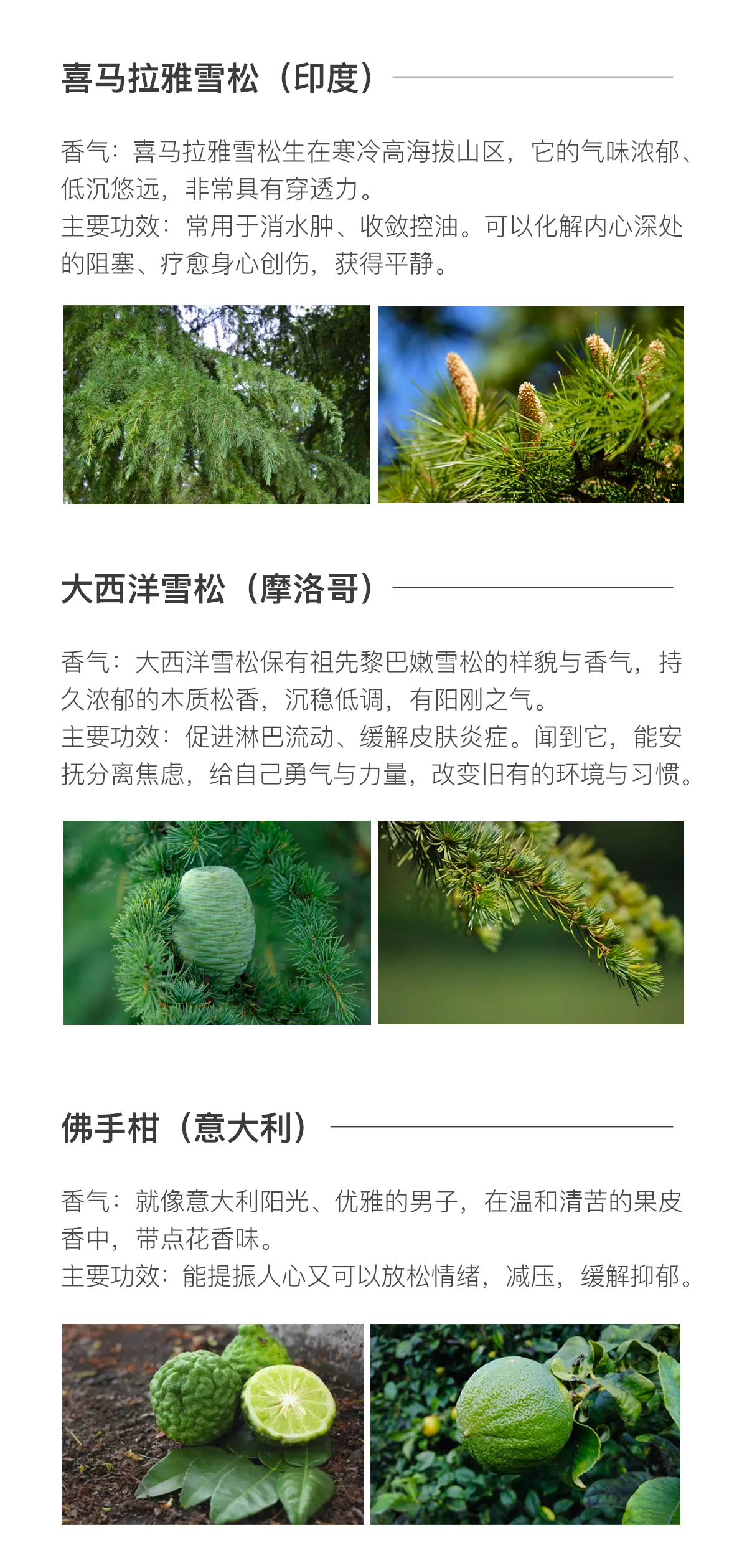 喜马拉雅雪松（印度）

香气：喜马拉雅雪松生在寒冷高海拔山区，它的气味浓郁、低沉悠远，非常具有穿透力。
主要功效：常用于消水肿、收敛控油。可以化解内心深处的阻塞、疗愈身心创伤，获得平静。

大西洋雪松（摩洛哥）

香气：大西洋雪松保有祖先黎巴嫩雪松的样貌与香气，持久浓郁的木质松香，沉稳低调，有阳刚之气。
主要功效：促进淋巴流动、缓解皮肤炎症。闻到它，能安抚分离焦虑，给自己勇气与力量，改变旧有的环境与习惯。

佛手柑（意大利）

香气：就像意大利阳光、优雅的男子，在温和清苦的果皮香中，带点花香味。
主要功效：能提振人心又可以放松情绪，减压，缓解抑郁。